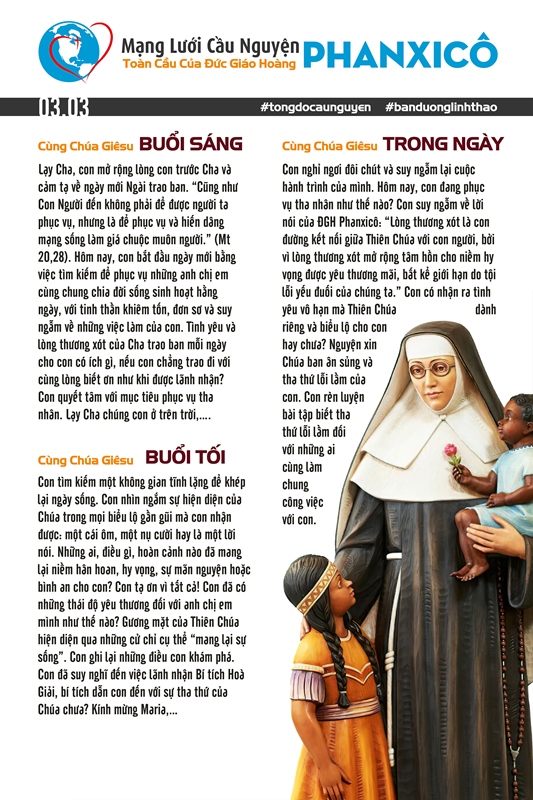 Mạng Lưới Cầu Nguyện
Toàn Cầu Của Đức Giáo Hoàng
PHANXICÔ

03.03
#tongdocaunguyen #banduonglinhthao

Cùng Chúa Giêsu BUỔI SÁNG

Lạy Cha, con mở rộng lòng con trước Cha và cảm tạ về ngày mới Ngài trao ban. "Cũng như Con Người đến không phải để được người ta phục vụ, nhưng là để phục vụ và hiến dâng mạng sống làm giá chuộc muôn người." (Mt 20,28). Hôm nay, con bắt đầu ngày mới bằng việc tìm kiếm để phục vụ những anh chị em cùng chung chia đời sống sinh hoạt hằng ngày, với tinh thần khiêm tốn, đơn sơ và suy ngẫm về những việc làm của con. Tình yêu và lòng thương xót của Cha trao ban mỗi ngày cho con có ích gì, nếu con chẳng trao đi với cùng lòng biết ơn như khi được lãnh nhận? Con quyết tâm với mục tiêu phục vụ tha nhân. Lạy Cha chúng con ở trên trời,....

Cùng Chúa Giêsu BUỔI TỐI

Con tìm kiếm một không gian tĩnh lặng để khép lại ngày sống. Con nhìn ngắm sự hiện diện của Chúa trong mọi biểu lộ gần gũi mà con nhận được: một cái ôm, một nụ cười hay là một lời nói. Những ai, điều gì, hoàn cảnh nào đã mang lại niềm hân hoan, hy vọng, sự mãn nguyện hoặc bình an cho con? Con tạ ơn vì tất cả! Con đã có những thái độ yêu thương đối với anh chị em mình như thế nào? Gương mặt của Thiên Chúa hiện diện qua những cử chỉ cụ thể "mang lại sự sống". Con ghi lại những điều con khám phá. Con đã suy nghĩ đến việc lãnh nhận Bí tích Hoà Giải, bí tích dẫn con đến với sự tha thứ của Chúa chưa? Kính mừng Maria,...

Cùng Chúa Giêsu TRONG NGÀY

Con nghỉ ngơi đôi chút và suy ngẫm lại cuộc hành trình của mình. Hôm nay, con đang phục vụ tha nhân như thế nào? Con suy ngẫm về lời nói của ĐGH Phanxicô: "Lòng thương xót là con đường kết nối giữa Thiên Chúa với con người, bởi vì lòng thương xót mở rộng tâm hồn cho niềm hy vọng được yêu thương mãi, bất kể giới hạn do tội lỗi yếu đuối của chúng ta." Con có nhận ra tình yêu vô hạn mà Thiên Chúa dành riêng và biểu lộ cho con hay chưa? Nguyện xin Chúa ban ân sủng và tha thứ lỗi lầm của con. Con rèn luyện bài tập biết tha thứ lỗi lầm đối với những ai cùng làm chung công việc với con.